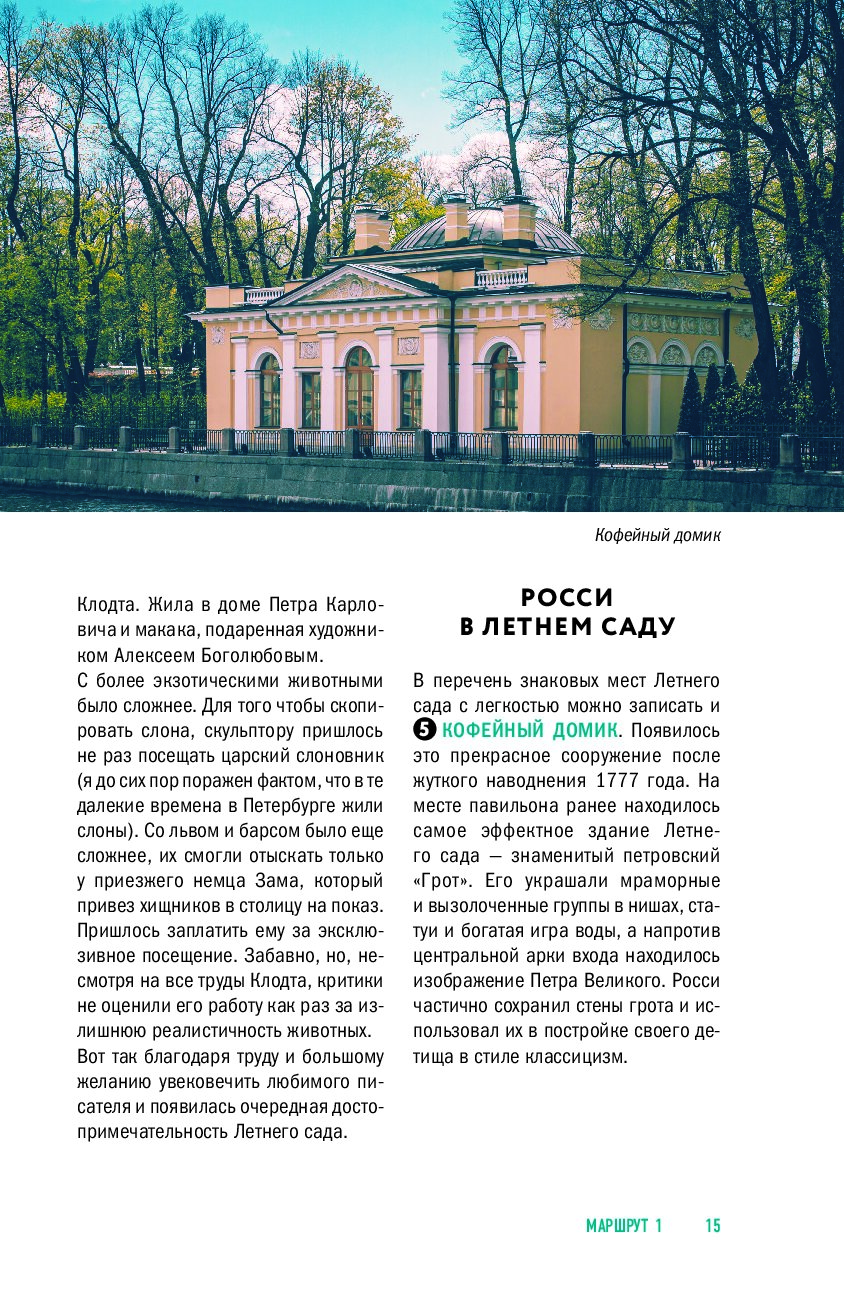 Кофейный домик

Клодта. Жила в доме Петра Карловича и макака, подаренная художником Алексеем Боголюбовым.

С более экзотическими животными было сложнее. Для того чтобы скопировать слона, скульптору пришлось не раз посещать царский слоновник (я до сих пор поражен фактом, что в те далекие времена в Петербурге жили слоны). Со львом и барсом было еще сложнее, их смогли отыскать только у приезжего немца Зама, который привез хищников в столицу на показ. Пришлось заплатить ему за эксклюзивное посещение. Забавно, но, несмотря на все труды Клодта, критики не оценили его работу как раз за излишнюю реалистичность животных.

Вот так благодаря труду и большому желанию увековечить любимого писателя и появилась очередная достопримечательность Летнего сада.

РОССИ В ЛЕТНЕМ САДУ

В перечень знаковых мест Летнего сада с легкостью можно записать и 5 КОФЕЙНЫЙ ДОМИК. Появилось это прекрасное сооружение после жуткого наводнения 1777 года. На месте павильона ранее находилось самое эффектное здание Летнего сада — знаменитый петровский «Грот». Его украшали мраморные и вызолоченные группы в нишах, статуи и богатая игра воды, а напротив центральной арки входа находилось изображение Петра Великого. Росси частично сохранил стены грота и использовал их в постройке своего детища в стиле классицизм.

МАРШРУТ 1 15